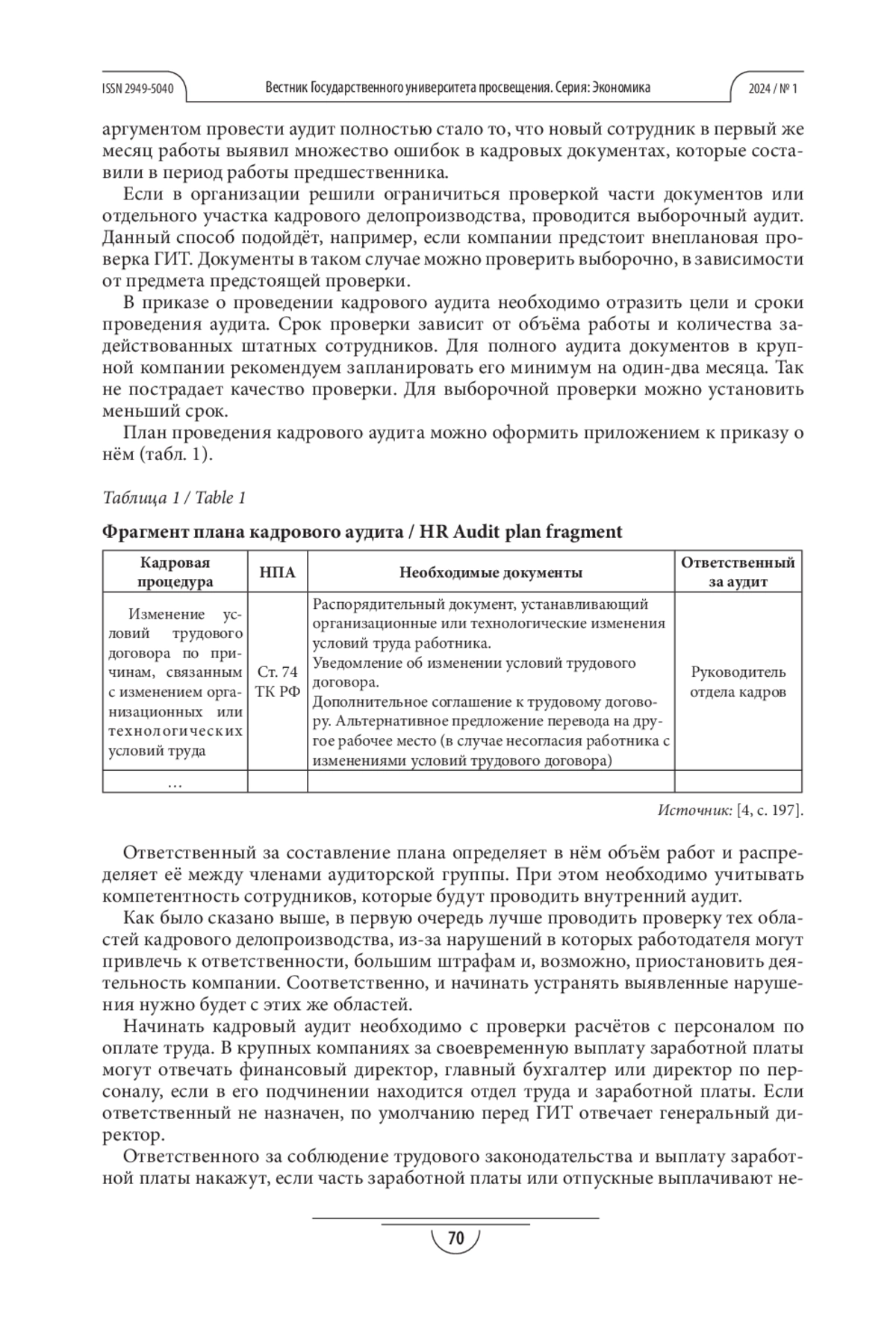 ISSN 2949-5040 Вестник Государственного университета просвещения. Серия: Экономика 2024 / № 1

аргументом провести аудит полностью стало то, что новый сотрудник в первый же месяц работы выявил множество ошибок в кадровых документах, которые составили в период работы предшественника.

Если в организации решили ограничиться проверкой части документов или отдельного участка кадрового делопроизводства, проводится выборочный аудит. Данный способ подойдёт, например, если компании предстоит внеплановая проверка ГИТ. Документы в таком случае можно проверить выборочно, в зависимости от предмета предстоящей проверки.

В приказе о проведении кадрового аудита необходимо отразить цели и сроки проведения аудита. Срок проверки зависит от объёма работы и количества задействованных штатных сотрудников. Для полного аудита документов в крупной компании рекомендуем запланировать его минимум на один-два месяца. Так не пострадает качество проверки. Для выборочной проверки можно установить меньший срок.

План проведения кадрового аудита можно оформить приложением к приказу о нём (табл. 1).

Таблица 1 / Table 1

Фрагмент плана кадрового аудита / HR Audit plan fragment

| Кадровая процедура | НПА | Необходимые документы | Ответственный за аудит |
|---|---|---|---|
| Изменение условий трудового договора по причинам, связанным с изменением организационных или технологических условий труда | Ст. 74 ТК РФ | Распорядительный документ, устанавливающий организационные или технологические изменения условий труда работника. Уведомление об изменении условий трудового договора. Дополнительное соглашение к трудовому договору. Альтернативное предложение перевода на другое рабочее место (в случае несогласия работника с изменениями условий трудового договора) | Руководитель отдела кадров |
| … | | | |

Источник: [4, с. 197].

Ответственный за составление плана определяет в нём объём работ и распределяет её между членами аудиторской группы. При этом необходимо учитывать компетентность сотрудников, которые будут проводить внутренний аудит.

Как было сказано выше, в первую очередь лучше проводить проверку тех областей кадрового делопроизводства, из-за нарушений в которых работодателя могут привлечь к ответственности, большим штрафам и, возможно, приостановить деятельность компании. Соответственно, и начинать устранять выявленные нарушения нужно будет с этих же областей.

Начинать кадровый аудит необходимо с проверки расчётов с персоналом по оплате труда. В крупных компаниях за своевременную выплату заработной платы могут отвечать финансовый директор, главный бухгалтер или директор по персоналу, если в его подчинении находится отдел труда и заработной платы. Если ответственный не назначен, по умолчанию перед ГИТ отвечает генеральный директор.

Ответственного за соблюдение трудового законодательства и выплату заработной платы накажут, если часть заработной платы или отпускные выплачивают не-

70